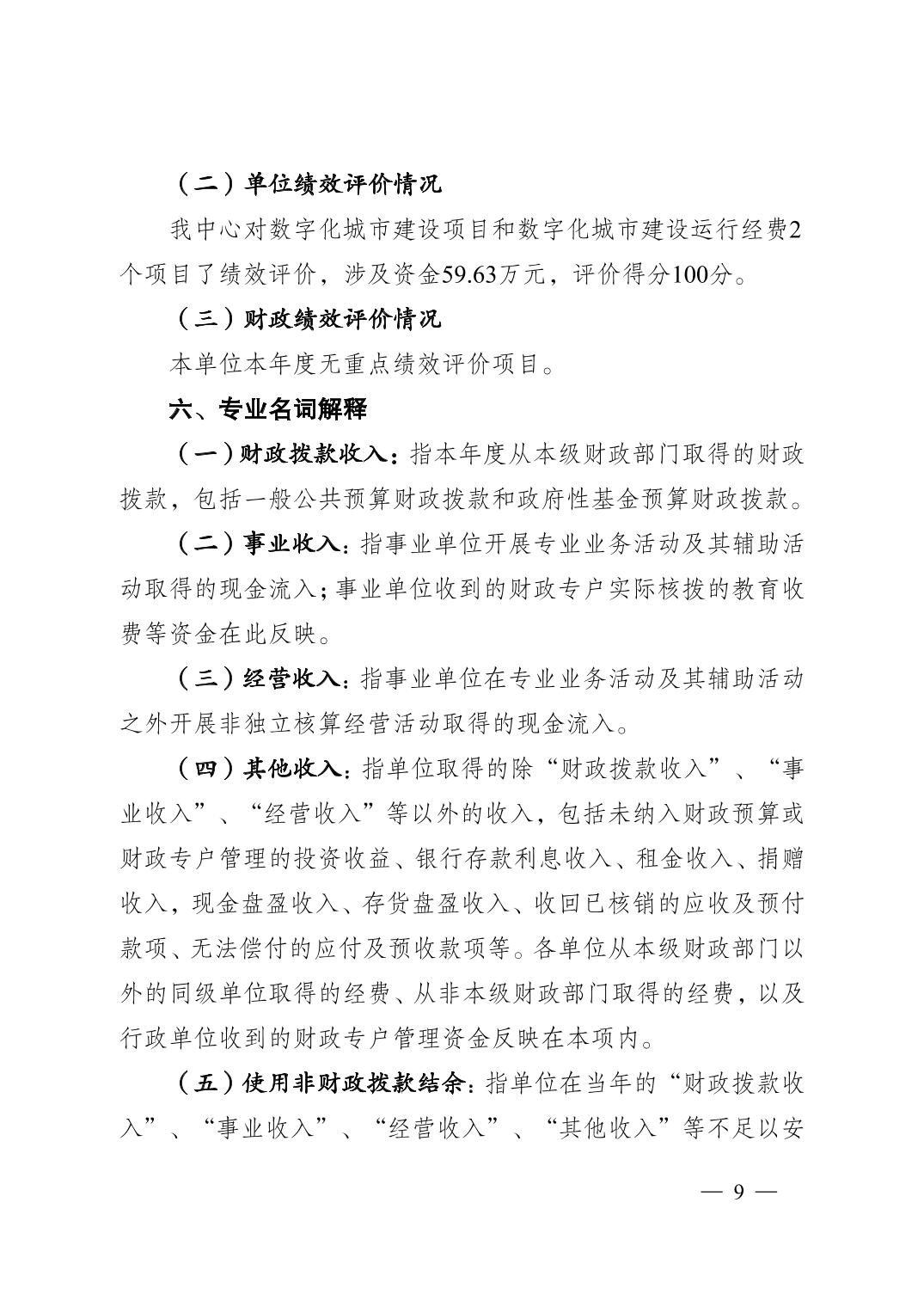 （二）单位绩效评价情况

我中心对数字化城市建设项目和数字化城市建设运行经费2个项目了绩效评价，涉及资金59.63万元，评价得分100分。

（三）财政绩效评价情况

本单位本年度无重点绩效评价项目。

六、专业名词解释

（一）财政拨款收入：指本年度从本级财政部门取得的财政拨款，包括一般公共预算财政拨款和政府性基金预算财政拨款。

（二）事业收入：指事业单位开展专业业务活动及其辅助活动取得的现金流入；事业单位收到的财政专户实际核拨的教育收费等资金在此反映。

（三）经营收入：指事业单位在专业业务活动及其辅助活动之外开展非独立核算经营活动取得的现金流入。

（四）其他收入：指单位取得的除“财政拨款收入”、“事业收入”、“经营收入”等以外的收入，包括未纳入财政预算或财政专户管理的投资收益、银行存款利息收入、租金收入、捐赠收入，现金盘盈收入、存货盘盈收入、收回已核销的应收及预付款项、无法偿付的应付及预收款项等。各单位从本级财政部门以外的同级单位取得的经费、从非本级财政部门取得的经费，以及行政单位收到的财政专户管理资金反映在本项内。

（五）使用非财政拨款结余：指单位在当年的“财政拨款收入”、“事业收入”、“经营收入”、“其他收入”等不足以安

— 9 —